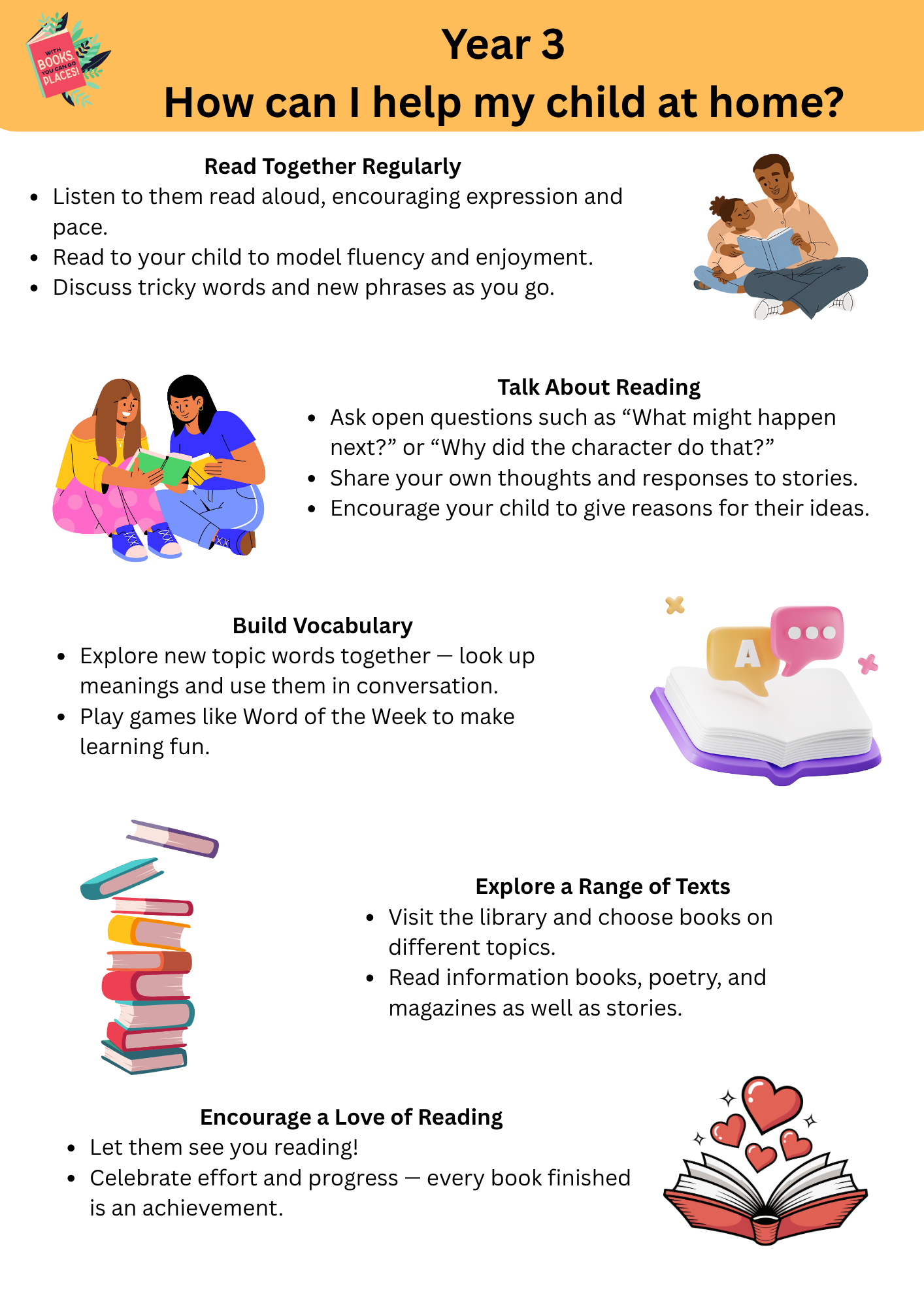 WITH BOOKS, YOU CAN GO PLACES!

Year 3
How can I help my child at home?

Read Together Regularly
- Listen to them read aloud, encouraging expression and pace.
- Read to your child to model fluency and enjoyment.
- Discuss tricky words and new phrases as you go.

Talk About Reading
- Ask open questions such as “What might happen next?” or “Why did the character do that?”
- Share your own thoughts and responses to stories.
- Encourage your child to give reasons for their ideas.

Build Vocabulary
- Explore new topic words together — look up meanings and use them in conversation.
- Play games like Word of the Week to make learning fun.

A

Explore a Range of Texts
- Visit the library and choose books on different topics.
- Read information books, poetry, and magazines as well as stories.

Encourage a Love of Reading
- Let them see you reading!
- Celebrate effort and progress — every book finished is an achievement.